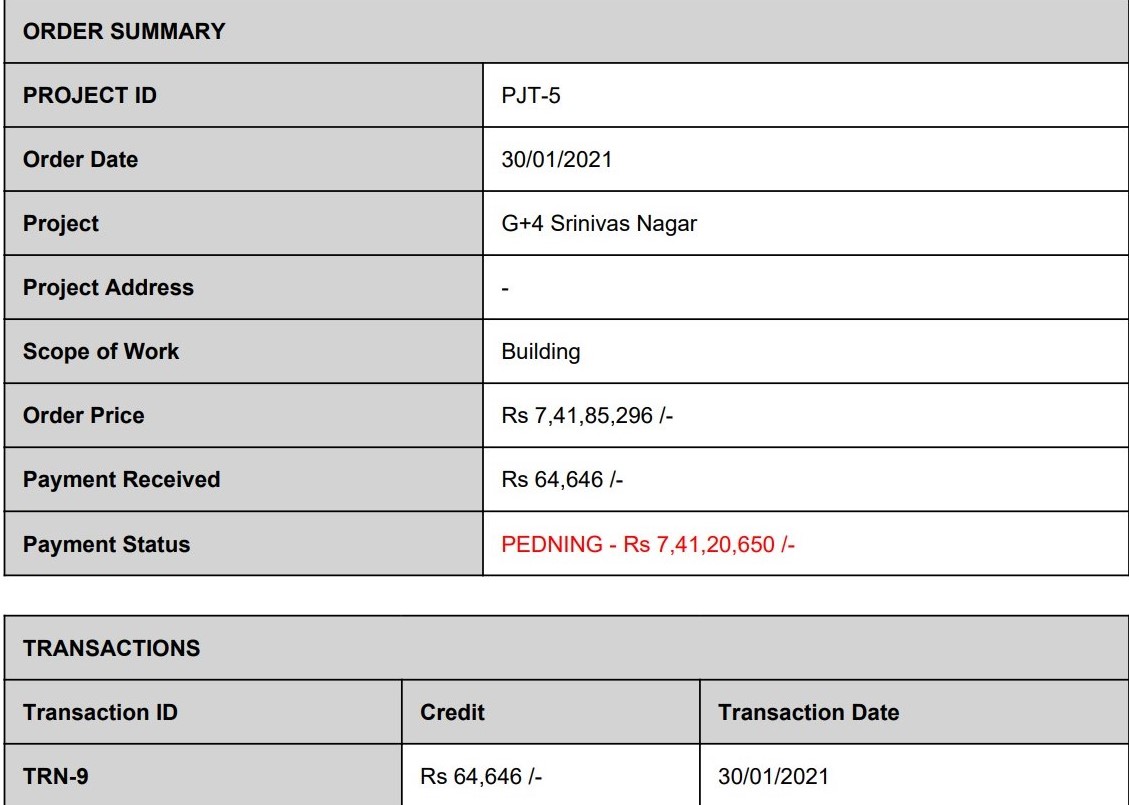 | ORDER SUMMARY | |
|---|---|
| PROJECT ID | PJT-5 |
| Order Date | 30/01/2021 |
| Project | G+4 Srinivas Nagar |
| Project Address | - |
| Scope of Work | Building |
| Order Price | Rs 7,41,85,296 /- |
| Payment Received | Rs 64,646 /- |
| Payment Status | PEDNING - Rs 7,41,20,650 /- |

| TRANSACTIONS | | |
|---|---|---|
| Transaction ID | Credit | Transaction Date |
| TRN-9 | Rs 64,646 /- | 30/01/2021 |